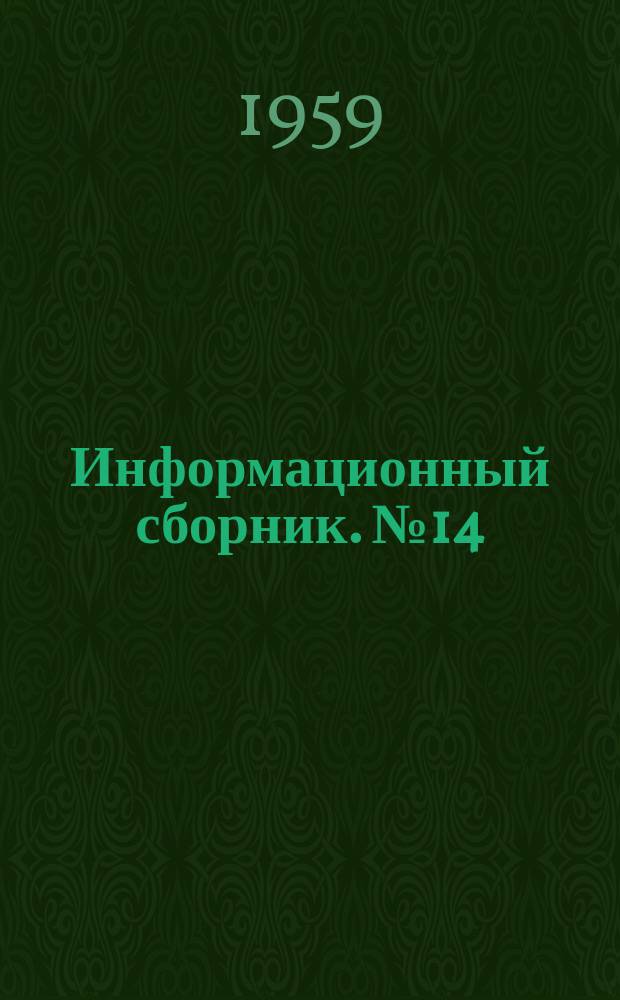 1959

Информационный сборник. №14